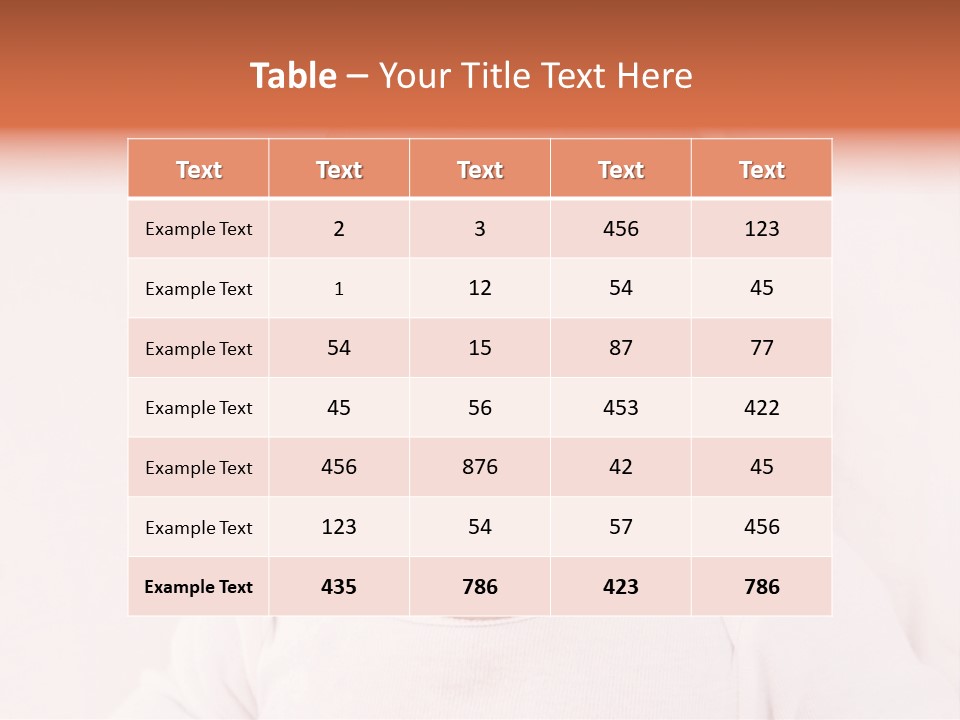 Table – Your Title Text Here

| Text | Text | Text | Text | Text |
|---|---|---|---|---|
| Example Text | 2 | 3 | 456 | 123 |
| Example Text | 1 | 12 | 54 | 45 |
| Example Text | 54 | 15 | 87 | 77 |
| Example Text | 45 | 56 | 453 | 422 |
| Example Text | 456 | 876 | 42 | 45 |
| Example Text | 123 | 54 | 57 | 456 |
| Example Text | 435 | 786 | 423 | 786 |